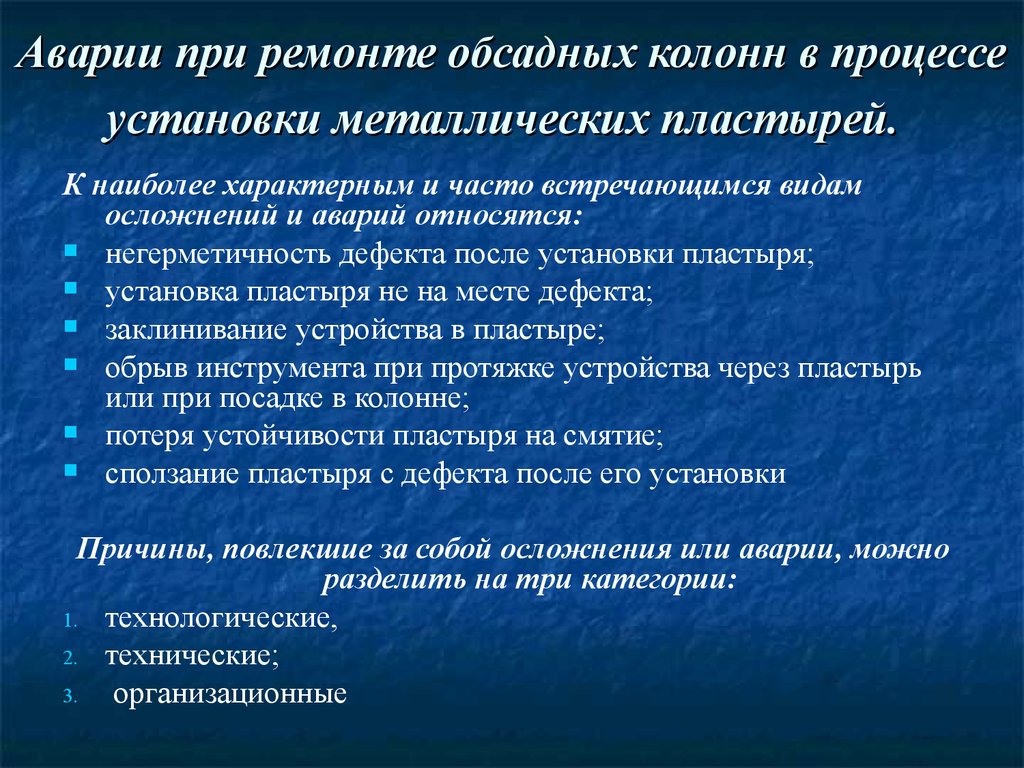 Аварии при ремонте обсадных колонн в процессе установки металлических пластырей.

К наиболее характерным и часто встречающимся видам осложнений и аварий относятся:

- негерметичность дефекта после установки пластыря;
- установка пластыря не на месте дефекта;
- заклинивание устройства в пластыре;
- обрыв инструмента при протяжке устройства через пластырь или при посадке в колонне;
- потеря устойчивости пластыря на смятие;
- сползание пластыря с дефекта после его установки

Причины, повлекшие за собой осложнения или аварии, можно разделить на три категории:

1. технологические,
2. технические;
3. организационные